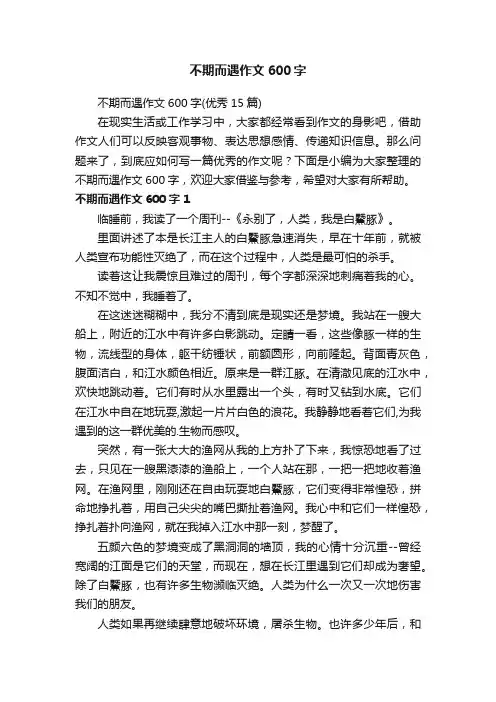 不期而遇作文 600 字

不期而遇作文 600 字(优秀 15 篇)

在现实生活或工作学习中，大家都经常看到作文的身影吧，借助作文人们可以反映客观事物、表达思想感情、传递知识信息。那么问题来了，到底应如何写一篇优秀的作文呢？下面是小编为大家整理的不期而遇作文 600 字，欢迎大家借鉴与参考，希望对大家有所帮助。

不期而遇作文 600 字 1

临睡前，我读了一个周刊--《永别了，人类，我是白鱀豚》。

里面讲述了本是长江主人的白鱀豚急速消失，早在十年前，就被人类宣布功能性灭绝了，而在这个过程中，人类是最可怕的杀手。

读着这让我震惊且难过的周刊，每个字都深深地刺痛着我的心。不知不觉中，我睡着了。

在这迷迷糊糊中，我分不清到底是现实还是梦境。我站在一艘大船上，附近的江水中有许多白影跳动。定睛一看，这些像豚一样的生物，流线型的身体，躯干纺锤状，前额圆形，向前隆起。背面青灰色，腹面洁白，和江水颜色相近。原来是一群江豚。在清澈见底的江水中，欢快地跳动着。它们有时从水里露出一个头，有时又钻到水底。它们在江水中自在地玩耍,激起一片片白色的浪花。我静静地看着它们,为我遇到的这一群优美的.生物而感叹。

突然，有一张大大的渔网从我的上方扑了下来，我惊恐地看了过去，只见在一艘黑漆漆的渔船上，一个人站在那，一把一把地收着渔网。在渔网里，刚刚还在自由玩耍地白鱀豚，它们变得非常惶恐，拼命地挣扎着，用自己尖尖的嘴巴撕扯着渔网。我心中和它们一样惶恐，挣扎着扑向渔网，就在我掉入江水中那一刻，梦醒了。

五颜六色的梦境变成了黑洞洞的墙顶，我的心情十分沉重--曾经宽阔的江面是它们的天堂，而现在，想在长江里遇到它们却成为奢望。除了白鱀豚，也有许多生物濒临灭绝。人类为什么一次又一次地伤害我们的朋友。

人类如果再继续肆意地破坏环境，屠杀生物。也许多少年后，和